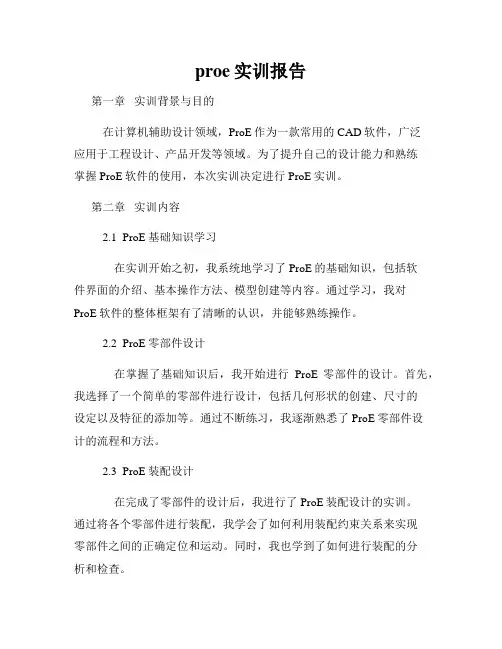 proe 实训报告

第一章 实训背景与目的

在计算机辅助设计领域，ProE 作为一款常用的 CAD 软件，广泛应用于工程设计、产品开发等领域。为了提升自己的设计能力和熟练掌握 ProE 软件的使用，本次实训决定进行 ProE 实训。

第二章 实训内容

2.1 ProE 基础知识学习

在实训开始之初，我系统地学习了 ProE 的基础知识，包括软件界面的介绍、基本操作方法、模型创建等内容。通过学习，我对 ProE 软件的整体框架有了清晰的认识，并能够熟练操作。

2.2 ProE 零部件设计

在掌握了基础知识后，我开始进行 ProE 零部件的设计。首先，我选择了一个简单的零部件进行设计，包括几何形状的创建、尺寸的设定以及特征的添加等。通过不断练习，我逐渐熟悉了 ProE 零部件设计的流程和方法。

2.3 ProE 装配设计

在完成了零部件的设计后，我进行了 ProE 装配设计的实训。通过将各个零部件进行装配，我学会了如何利用装配约束关系来实现零部件之间的正确定位和运动。同时，我也学到了如何进行装配的分析和检查。